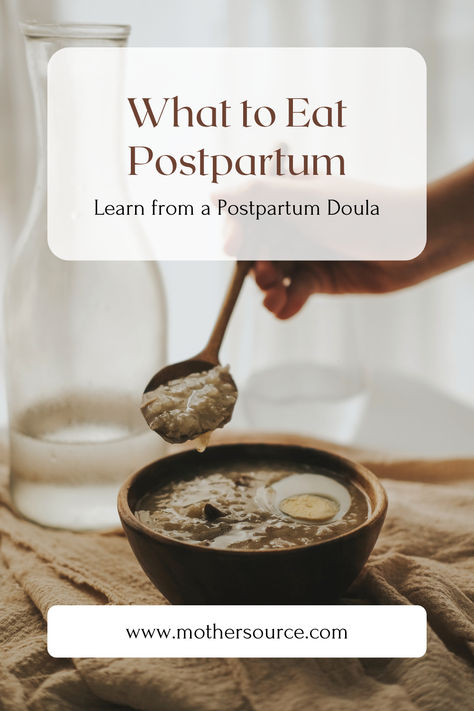 What to Eat Postpartum

Learn from a Postpartum Doula

www.mothersource.com